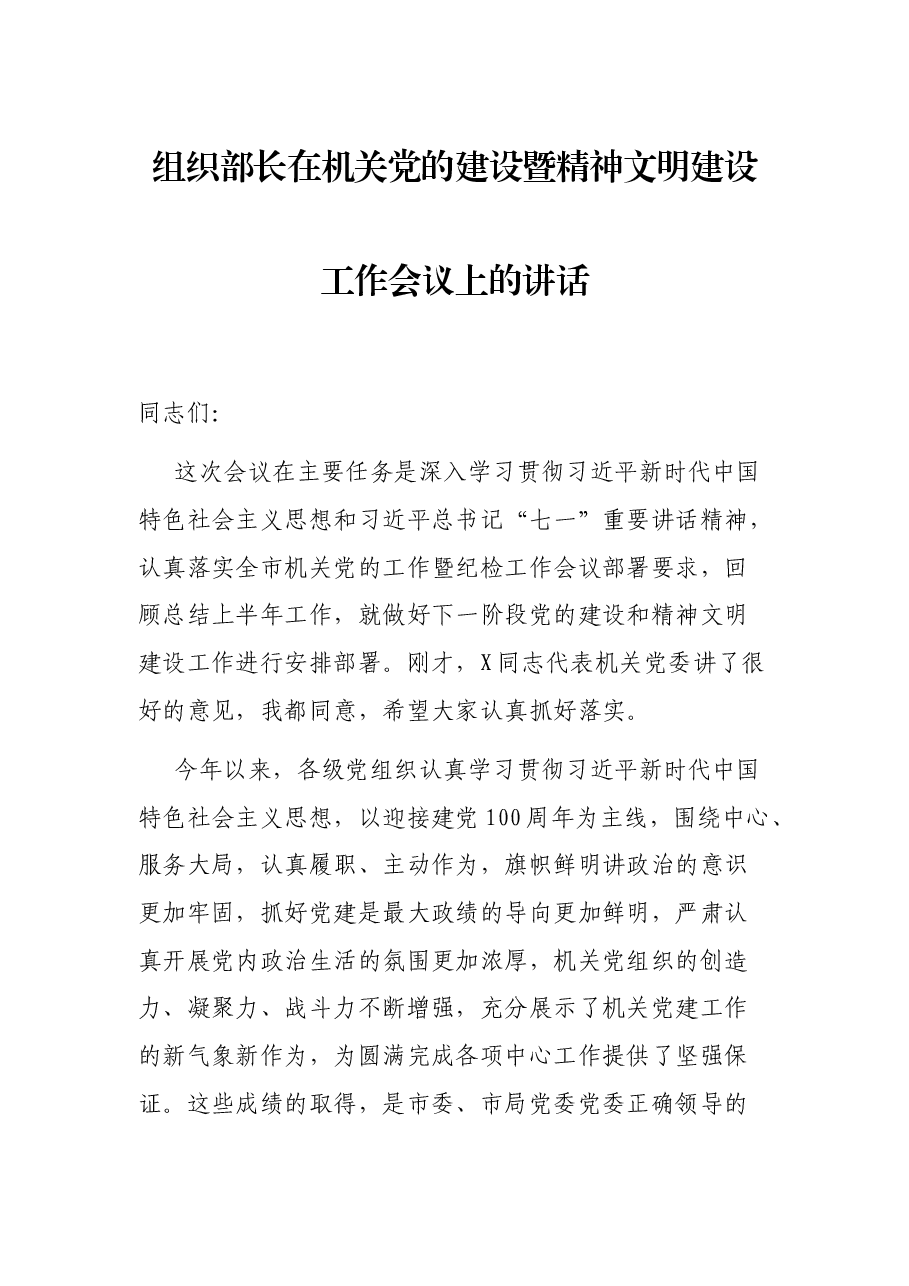 组织部长在机关党的建设暨精神文明建设

工作会议上的讲话

同志们:

这次会议在主要任务是深入学习贯彻习近平新时代中国特色社会主义思想和习近平总书记“七一”重要讲话精神，认真落实全市机关党的工作暨纪检工作会议部署要求，回顾总结上半年工作，就做好下一阶段党的建设和精神文明建设工作进行安排部署。刚才，X同志代表机关党委讲了很好的意见，我都同意，希望大家认真抓好落实。

今年以来，各级党组织认真学习贯彻习近平新时代中国特色社会主义思想，以迎接建党100周年为主线，围绕中心、服务大局，认真履职、主动作为，旗帜鲜明讲政治的意识更加牢固，抓好党建是最大政绩的导向更加鲜明，严肃认真开展党内政治生活的氛围更加浓厚，机关党组织的创造力、凝聚力、战斗力不断增强，充分展示了机关党建工作的新气象新作为，为圆满完成各项中心工作提供了坚强保证。这些成绩的取得，是市委、市局党委党委正确领导的